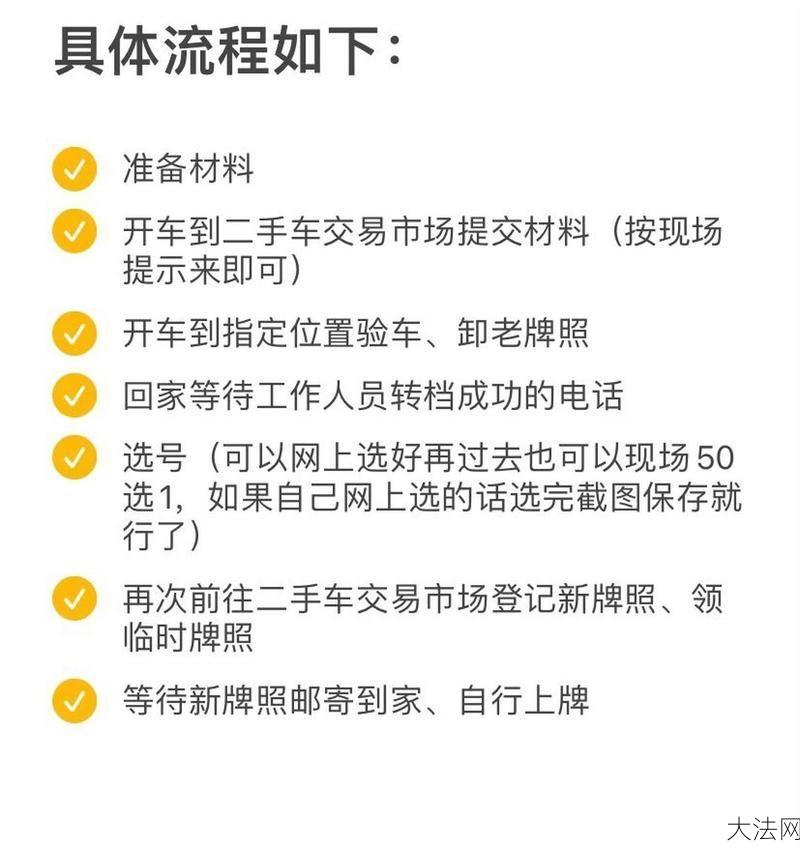 具体流程如下：

准备材料

开车到二手车交易市场提交材料（按现场提示来即可）

开车到指定位置验车、卸老牌照

回家等待工作人员转档成功的电话

选号（可以网上选好再过去也可以现场50选1，如果自己网上选的话选完截图保存就行了）

再次前往二手车交易市场登记新牌照、领临时牌照

等待新牌照邮寄到家、自行上牌

大法网